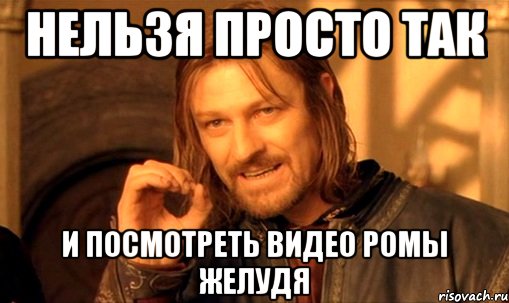 НЕЛЬЗЯ ПРОСТО ТАК

И ПОСМОТРЕТЬ ВИДЕО РОМЫ ЖЕЛУДЯ

risovach.ru